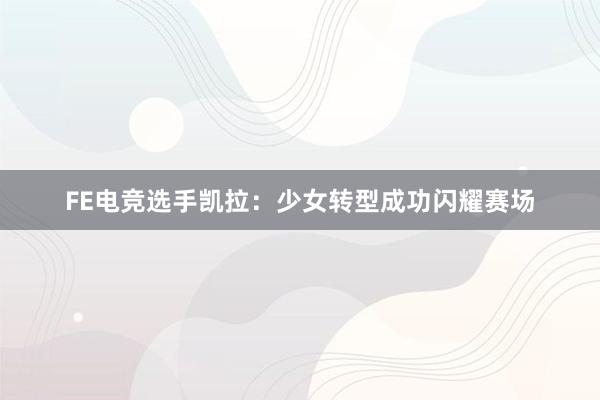 FE电竞选手凯拉：少女转型成功闪耀赛场